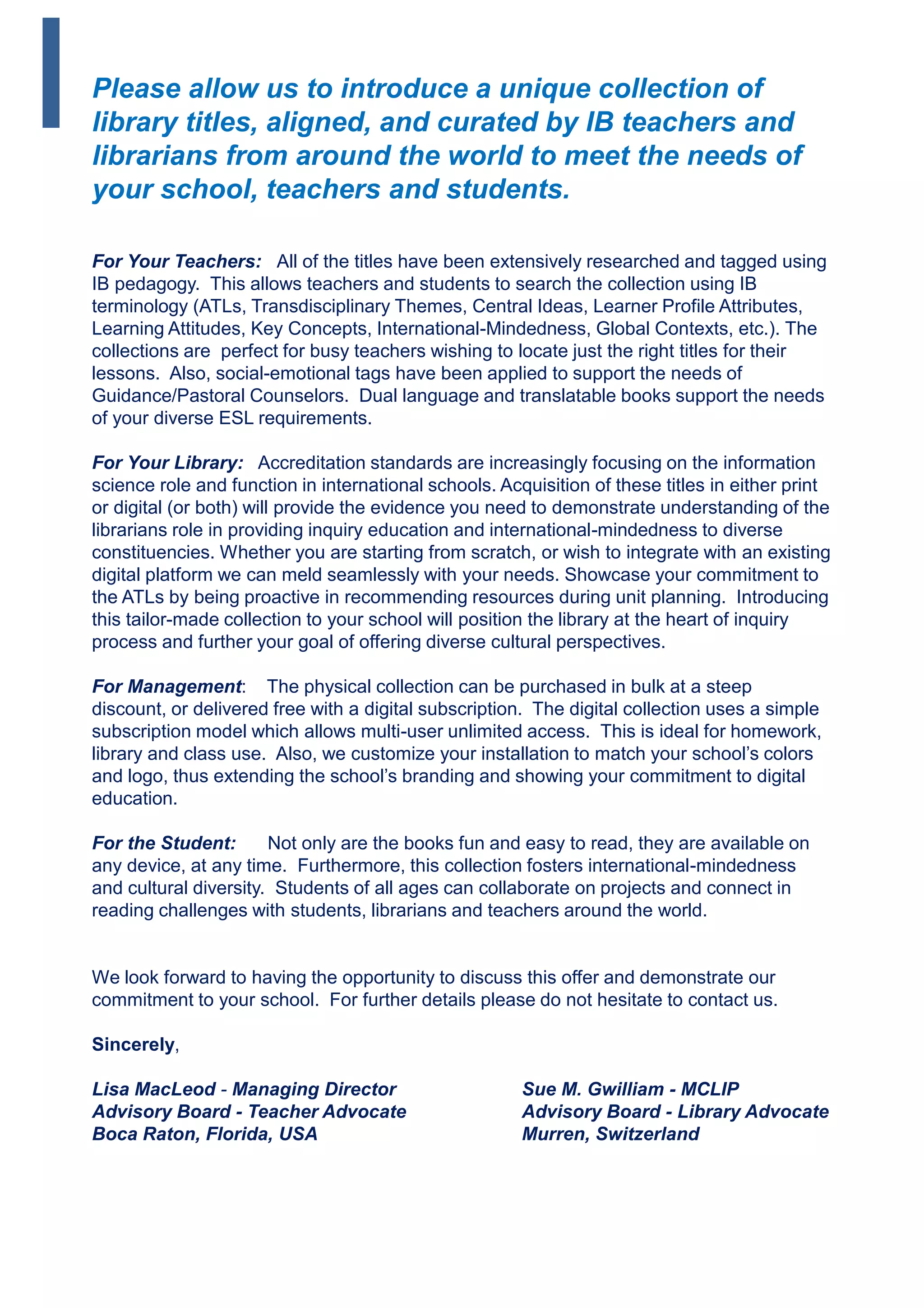 Please allow us to introduce a unique collection of library titles, aligned, and curated by IB teachers and librarians from around the world to meet the needs of your school, teachers and students.

For Your Teachers: All of the titles have been extensively researched and tagged using IB pedagogy. This allows teachers and students to search the collection using IB terminology (ATLs, Transdisciplinary Themes, Central Ideas, Learner Profile Attributes, Learning Attitudes, Key Concepts, International-Mindedness, Global Contexts, etc.). The collections are perfect for busy teachers wishing to locate just the right titles for their lessons. Also, social-emotional tags have been applied to support the needs of Guidance/Pastoral Counselors. Dual language and translatable books support the needs of your diverse ESL requirements.

For Your Library: Accreditation standards are increasingly focusing on the information science role and function in international schools. Acquisition of these titles in either print or digital (or both) will provide the evidence you need to demonstrate understanding of the librarians role in providing inquiry education and international-mindedness to diverse constituencies. Whether you are starting from scratch, or wish to integrate with an existing digital platform we can meld seamlessly with your needs. Showcase your commitment to the ATLs by being proactive in recommending resources during unit planning. Introducing this tailor-made collection to your school will position the library at the heart of inquiry process and further your goal of offering diverse cultural perspectives.

For Management: The physical collection can be purchased in bulk at a steep discount, or delivered free with a digital subscription. The digital collection uses a simple subscription model which allows multi-user unlimited access. This is ideal for homework, library and class use. Also, we customize your installation to match your school's colors and logo, thus extending the school's branding and showing your commitment to digital education.

For the Student: Not only are the books fun and easy to read, they are available on any device, at any time. Furthermore, this collection fosters international-mindedness and cultural diversity. Students of all ages can collaborate on projects and connect in reading challenges with students, librarians and teachers around the world.

We look forward to having the opportunity to discuss this offer and demonstrate our commitment to your school. For further details please do not hesitate to contact us.

Sincerely,

Lisa MacLeod - Managing Director
Advisory Board - Teacher Advocate
Boca Raton, Florida, USA

Sue M. Gwilliam - MCLIP
Advisory Board - Library Advocate
Murren, Switzerland